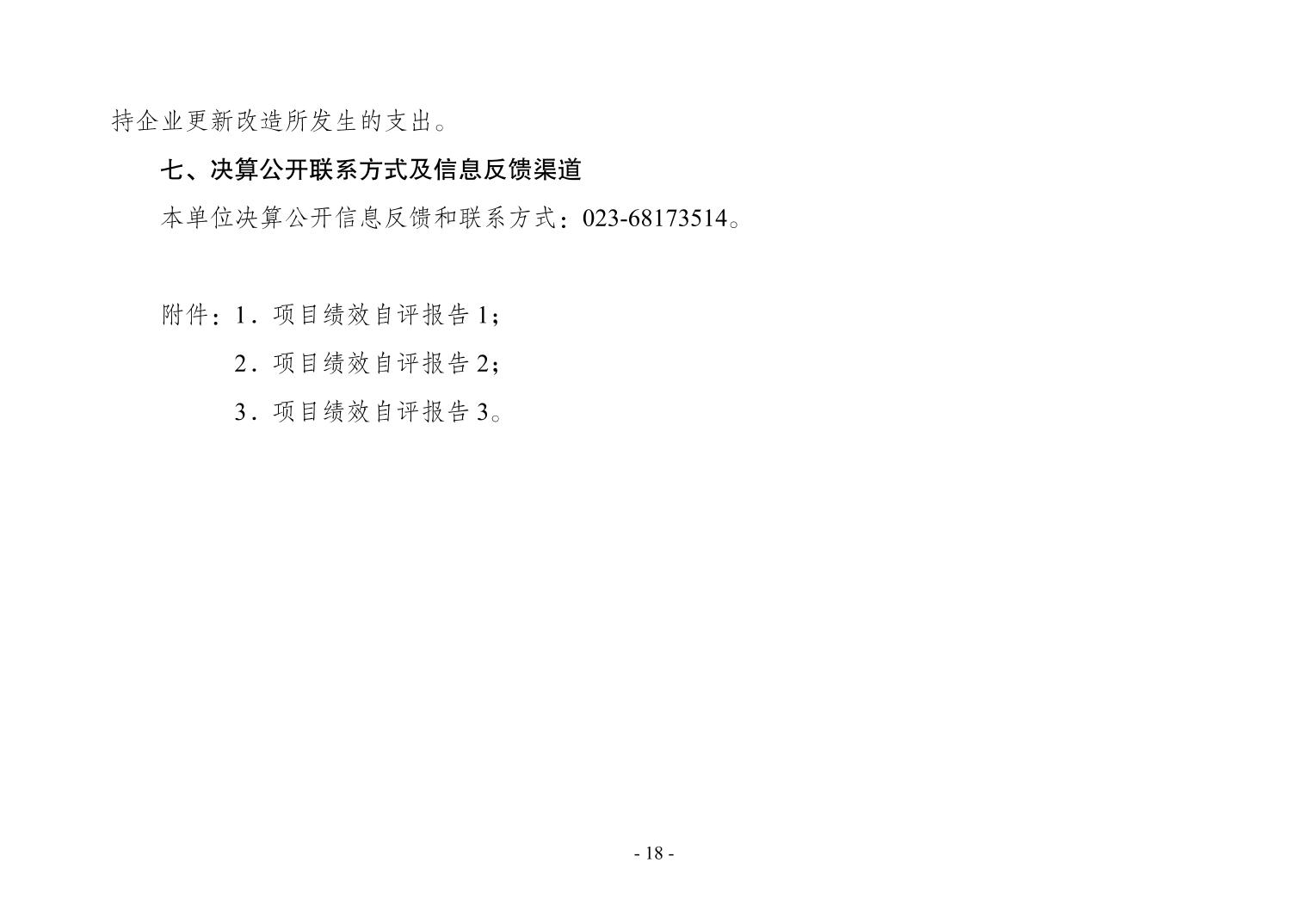 持企业更新改造所发生的支出。

七、决算公开联系方式及信息反馈渠道

本单位决算公开信息反馈和联系方式：023-68173514。

附件：1．项目绩效自评报告1；

2．项目绩效自评报告2；

3．项目绩效自评报告3。

- 18 -